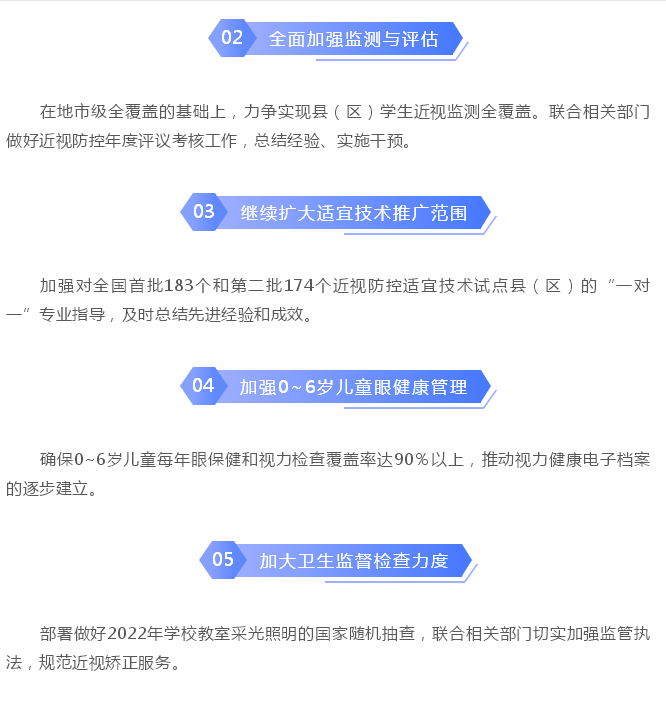 02 全面加强监测与评估

在地市级全覆盖的基础上，力争实现县（区）学生近视监测全覆盖。联合相关部门做好近视防控年度评议考核工作，总结经验、实施干预。

03 继续扩大适宜技术推广范围

加强对全国首批183个和第二批174个近视防控适宜技术试点县（区）的“一对一”专业指导，及时总结先进经验和成效。

04 加强0~6岁儿童眼健康管理

确保0~6岁儿童每年眼保健和视力检查覆盖率达90%以上，推动视力健康电子档案的逐步建立。

05 加大卫生监督检查力度

部署做好2022年学校教室采光照明的国家随机抽查，联合相关部门切实加强监管执法，规范近视矫正服务。